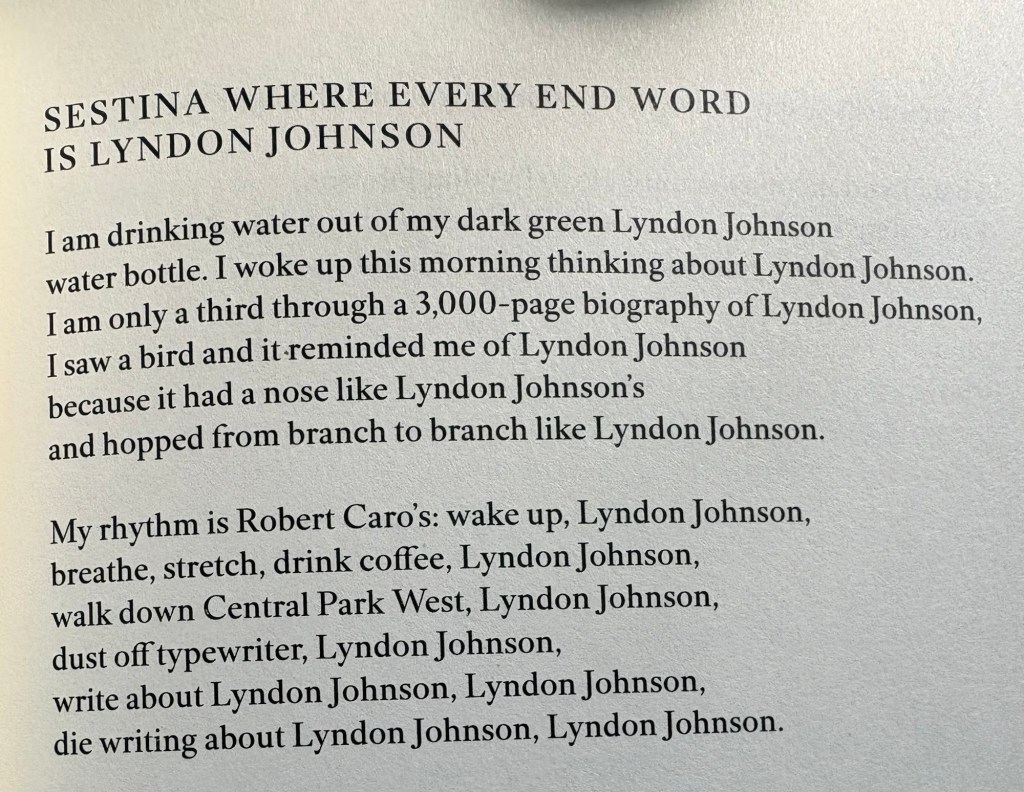 SESTINA WHERE EVERY END WORD
IS LYNDON JOHNSON

I am drinking water out of my dark green Lyndon Johnson
water bottle. I woke up this morning thinking about Lyndon Johnson.
I am only a third through a 3,000-page biography of Lyndon Johnson,
I saw a bird and it reminded me of Lyndon Johnson
because it had a nose like Lyndon Johnson's
and hopped from branch to branch like Lyndon Johnson.

My rhythm is Robert Caro's: wake up, Lyndon Johnson,
breathe, stretch, drink coffee, Lyndon Johnson,
walk down Central Park West, Lyndon Johnson,
dust off typewriter, Lyndon Johnson,
write about Lyndon Johnson, Lyndon Johnson,
die writing about Lyndon Johnson, Lyndon Johnson.